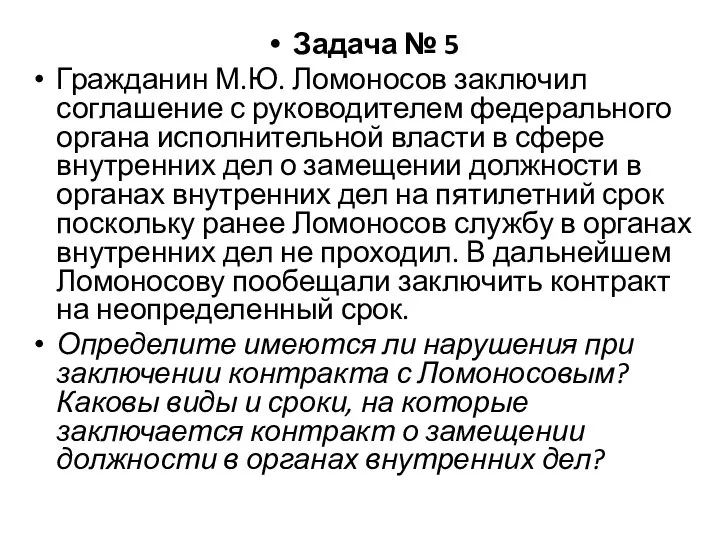 • Задача № 5

• Гражданин М.Ю. Ломоносов заключил соглашение с руководителем федерального органа исполнительной власти в сфере внутренних дел о замещении должности в органах внутренних дел на пятилетний срок поскольку ранее Ломоносов службу в органах внутренних дел не проходил. В дальнейшем Ломоносову пообещали заключить контракт на неопределенный срок.

• Определите имеются ли нарушения при заключении контракта с Ломоносовым? Каковы виды и сроки, на которые заключается контракт о замещении должности в органах внутренних дел?